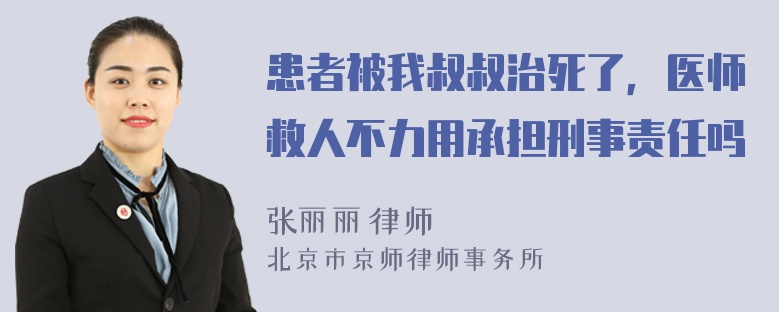 患者被我叔叔治死了，医师救人不力用承担刑事责任吗

张丽丽 律师
北京市京师律师事务所